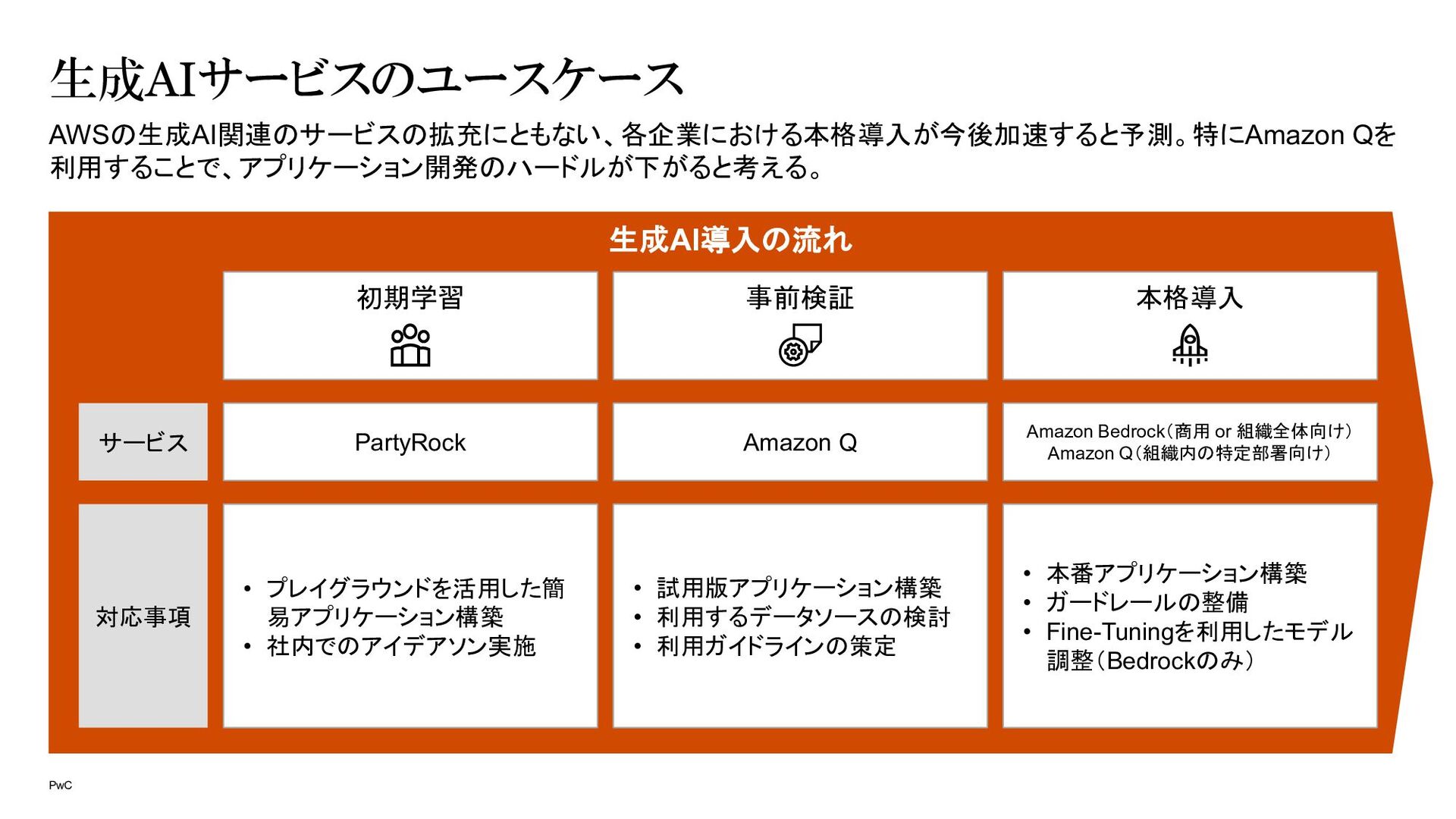 生成AIサービスのユースケース

AWSの生成AI関連のサービスの拡充にともない、各企業における本格導入が今後加速すると予測。特にAmazon Qを利用することで、アプリケーション開発のハードルが下がると考える。

生成AI導入の流れ

| | 初期学習 | 事前検証 | 本格導入 |
|---|---|---|---|
| サービス | PartyRock | Amazon Q | Amazon Bedrock（商用 or 組織全体向け） Amazon Q（組織内の特定部署向け） |
| 対応事項 | • プレイグラウンドを活用した簡易アプリケーション構築 • 社内でのアイデアソン実施 | • 試用版アプリケーション構築 • 利用するデータソースの検討 • 利用ガイドラインの策定 | • 本番アプリケーション構築 • ガードレールの整備 • Fine-Tuningを利用したモデル調整（Bedrockのみ） |

PwC